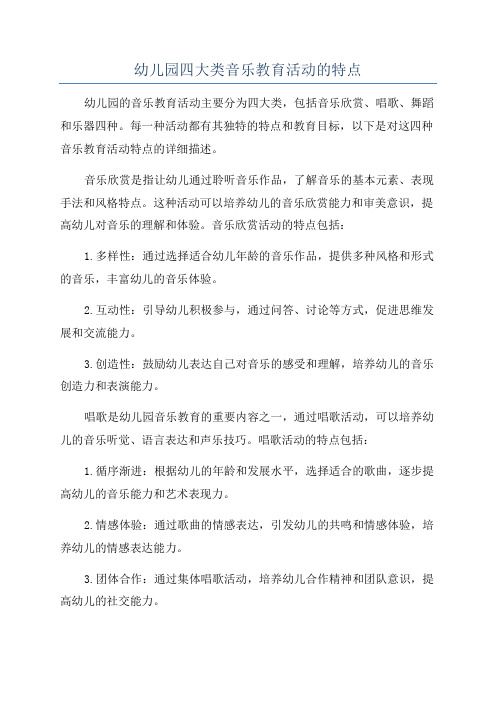 幼儿园四大类音乐教育活动的特点

幼儿园的音乐教育活动主要分为四大类，包括音乐欣赏、唱歌、舞蹈和乐器四种。每一种活动都有其独特的特点和教育目标，以下是对这四种音乐教育活动特点的详细描述。

音乐欣赏是指让幼儿通过聆听音乐作品，了解音乐的基本元素、表现手法和风格特点。这种活动可以培养幼儿的音乐欣赏能力和审美意识，提高幼儿对音乐的理解和体验。音乐欣赏活动的特点包括：

1.多样性：通过选择适合幼儿年龄的音乐作品，提供多种风格和形式的音乐，丰富幼儿的音乐体验。

2.互动性：引导幼儿积极参与，通过问答、讨论等方式，促进思维发展和交流能力。

3.创造性：鼓励幼儿表达自己对音乐的感受和理解，培养幼儿的音乐创造力和表演能力。

唱歌是幼儿园音乐教育的重要内容之一，通过唱歌活动，可以培养幼儿的音乐听觉、语言表达和声乐技巧。唱歌活动的特点包括：

1.循序渐进：根据幼儿的年龄和发展水平，选择适合的歌曲，逐步提高幼儿的音乐能力和艺术表现力。

2.情感体验：通过歌曲的情感表达，引发幼儿的共鸣和情感体验，培养幼儿的情感表达能力。

3.团体合作：通过集体唱歌活动，培养幼儿合作精神和团队意识，提高幼儿的社交能力。